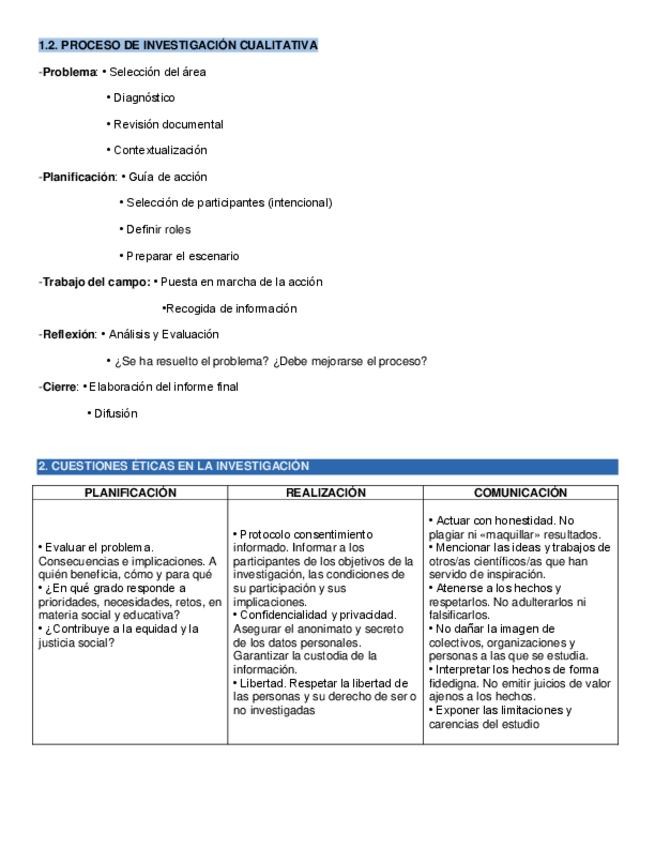 1.2. PROCESO DE INVESTIGACIÓN CUALITATIVA

-Problema: • Selección del área

• Diagnóstico

• Revisión documental

• Contextualización

-Planificación: • Guía de acción

• Selección de participantes (intencional)

• Definir roles

• Preparar el escenario

-Trabajo del campo: • Puesta en marcha de la acción

•Recogida de información

-Reflexión: • Análisis y Evaluación

• ¿Se ha resuelto el problema? ¿Debe mejorarse el proceso?

-Cierre: • Elaboración del informe final

• Difusión

2. CUESTIONES ÉTICAS EN LA INVESTIGACIÓN

| PLANIFICACIÓN | REALIZACIÓN | COMUNICACIÓN |
|---|---|---|
| • Evaluar el problema. Consecuencias e implicaciones. A quién beneficia, cómo y para qué • ¿En qué grado responde a prioridades, necesidades, retos, en materia social y educativa? • ¿Contribuye a la equidad y la justicia social? | • Protocolo consentimiento informado. Informar a los participantes de los objetivos de la investigación, las condiciones de su participación y sus implicaciones. • Confidencialidad y privacidad. Asegurar el anonimato y secreto de los datos personales. Garantizar la custodia de la información. • Libertad. Respetar la libertad de las personas y su derecho de ser o no investigadas | • Actuar con honestidad. No plagiar ni «maquillar» resultados. • Mencionar las ideas y trabajos de otros/as científicos/as que han servido de inspiración. • Atenerse a los hechos y respetarlos. No adulterarlos ni falsificarlos. • No dañar la imagen de colectivos, organizaciones y personas a las que se estudia. • Interpretar los hechos de forma fidedigna. No emitir juicios de valor ajenos a los hechos. • Exponer las limitaciones y carencias del estudio |